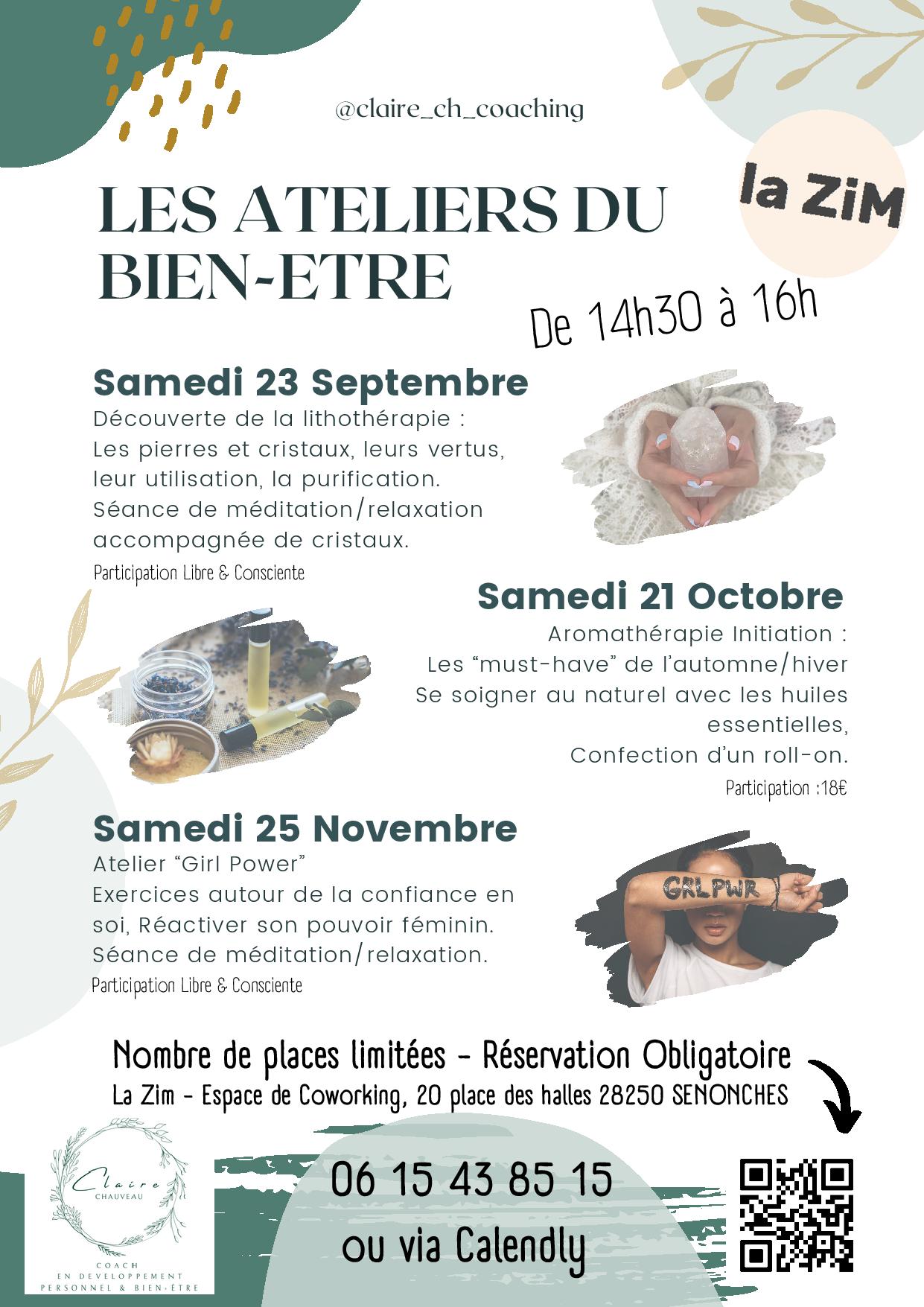 @claire_ch_coaching

la ZiM

LES ATELIERS DU BIEN-ETRE

De 14h30 à 16h

Samedi 23 Septembre

Découverte de la lithothérapie :
Les pierres et cristaux, leurs vertus, leur utilisation, la purification.
Séance de méditation/relaxation accompagnée de cristaux.

Participation Libre & Consciente

Samedi 21 Octobre

Aromathérapie Initiation :
Les “must-have” de l’automne/hiver
Se soigner au naturel avec les huiles essentielles,
Confection d’un roll-on.

Participation :18€

Samedi 25 Novembre

Atelier “Girl Power”
Exercices autour de la confiance en soi, Réactiver son pouvoir féminin.
Séance de méditation/relaxation.

Participation Libre & Consciente

GRLPWR

Nombre de places limitées - Réservation Obligatoire
La Zim - Espace de Coworking, 20 place des halles 28250 SENONCHES

Claire
CHAUVEAU
COACH
EN DEVELOPPEMENT
PERSONNEL & BIEN-ÊTRE

06 15 43 85 15
ou via Calendly